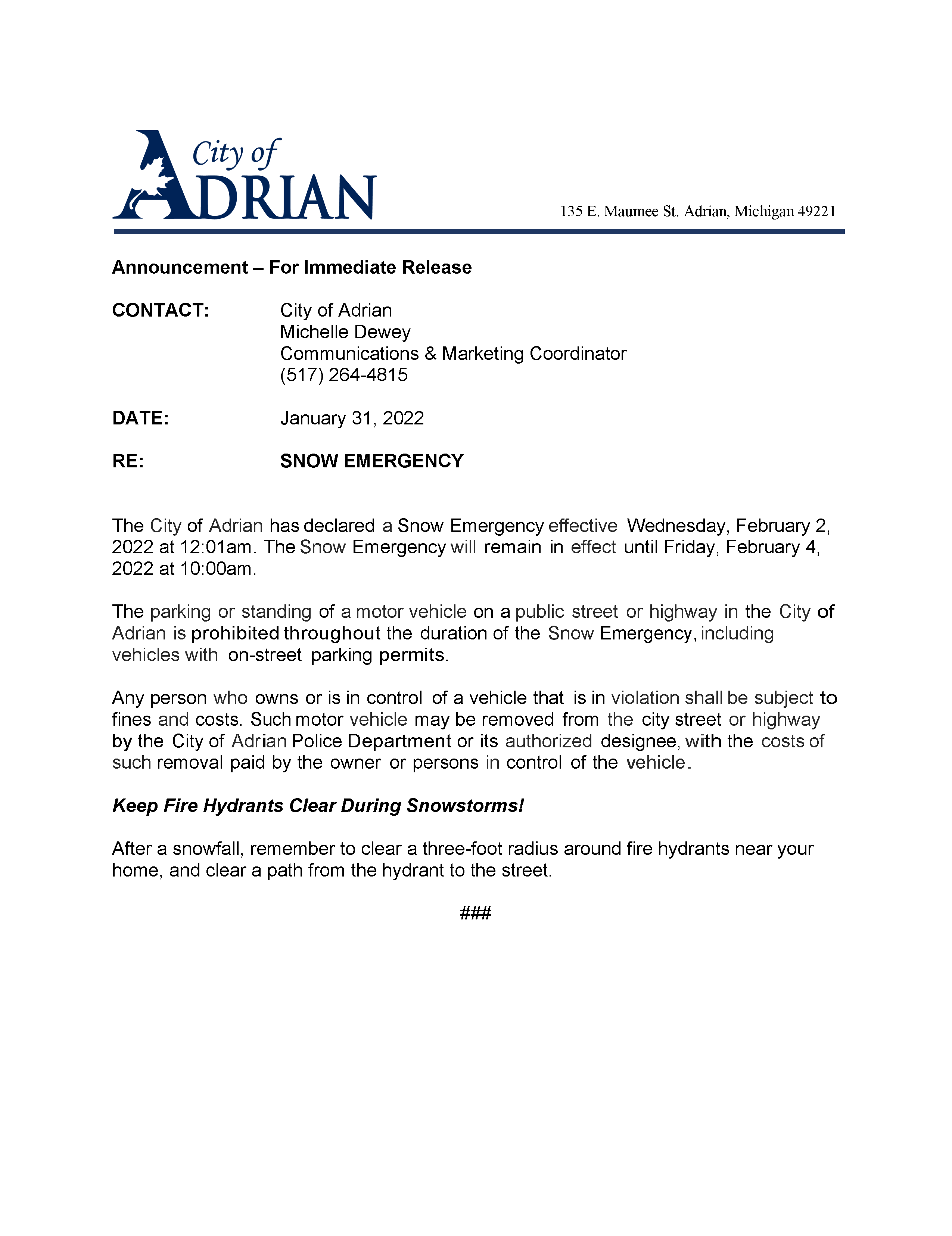 City of
ADRIAN

135 E. Maumee St. Adrian, Michigan 49221

Announcement – For Immediate Release

CONTACT: City of Adrian
Michelle Dewey
Communications & Marketing Coordinator
(517) 264-4815

DATE: January 31, 2022

RE: SNOW EMERGENCY

The City of Adrian has declared a Snow Emergency effective Wednesday, February 2, 2022 at 12:01am. The Snow Emergency will remain in effect until Friday, February 4, 2022 at 10:00am.

The parking or standing of a motor vehicle on a public street or highway in the City of Adrian is prohibited throughout the duration of the Snow Emergency, including vehicles with on-street parking permits.

Any person who owns or is in control of a vehicle that is in violation shall be subject to fines and costs. Such motor vehicle may be removed from the city street or highway by the City of Adrian Police Department or its authorized designee, with the costs of such removal paid by the owner or persons in control of the vehicle.

Keep Fire Hydrants Clear During Snowstorms!

After a snowfall, remember to clear a three-foot radius around fire hydrants near your home, and clear a path from the hydrant to the street.

###